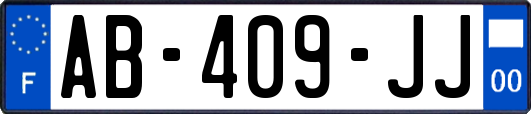 F
AB-409-JJ
00